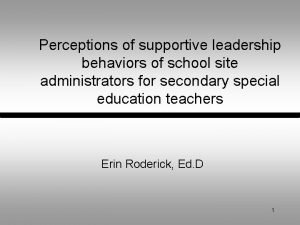 Perceptions of supportive leadership behaviors of school site administrators for secondary special education teachers

Erin Roderick, Ed.D

1